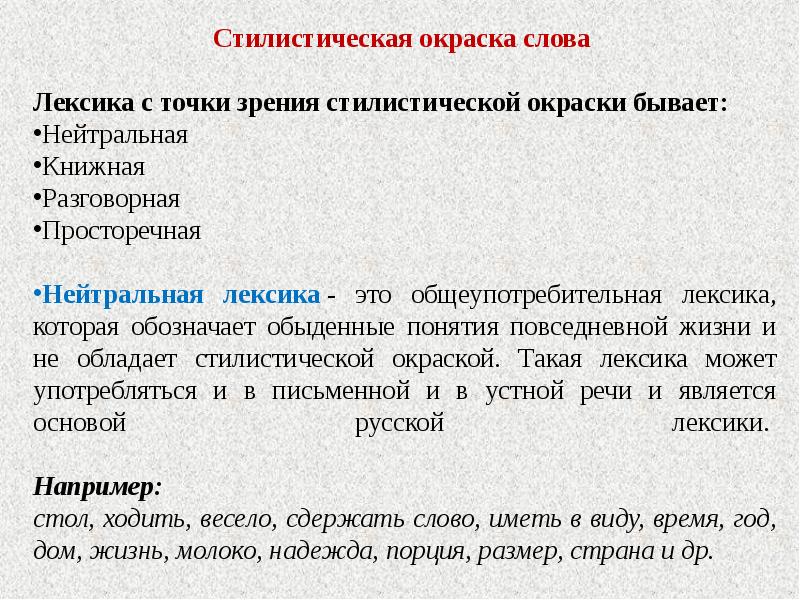 Стилистическая окраска слова

Лексика с точки зрения стилистической окраски бывает:
•Нейтральная
•Книжная
•Разговорная
•Просторечная

•Нейтральная лексика - это общеупотребительная лексика, которая обозначает обыденные понятия повседневной жизни и не обладает стилистической окраской. Такая лексика может употребляться и в письменной и в устной речи и является основой русской лексики.

Например:
стол, ходить, весело, сдержать слово, иметь в виду, время, год, дом, жизнь, молоко, надежда, порция, размер, страна и др.